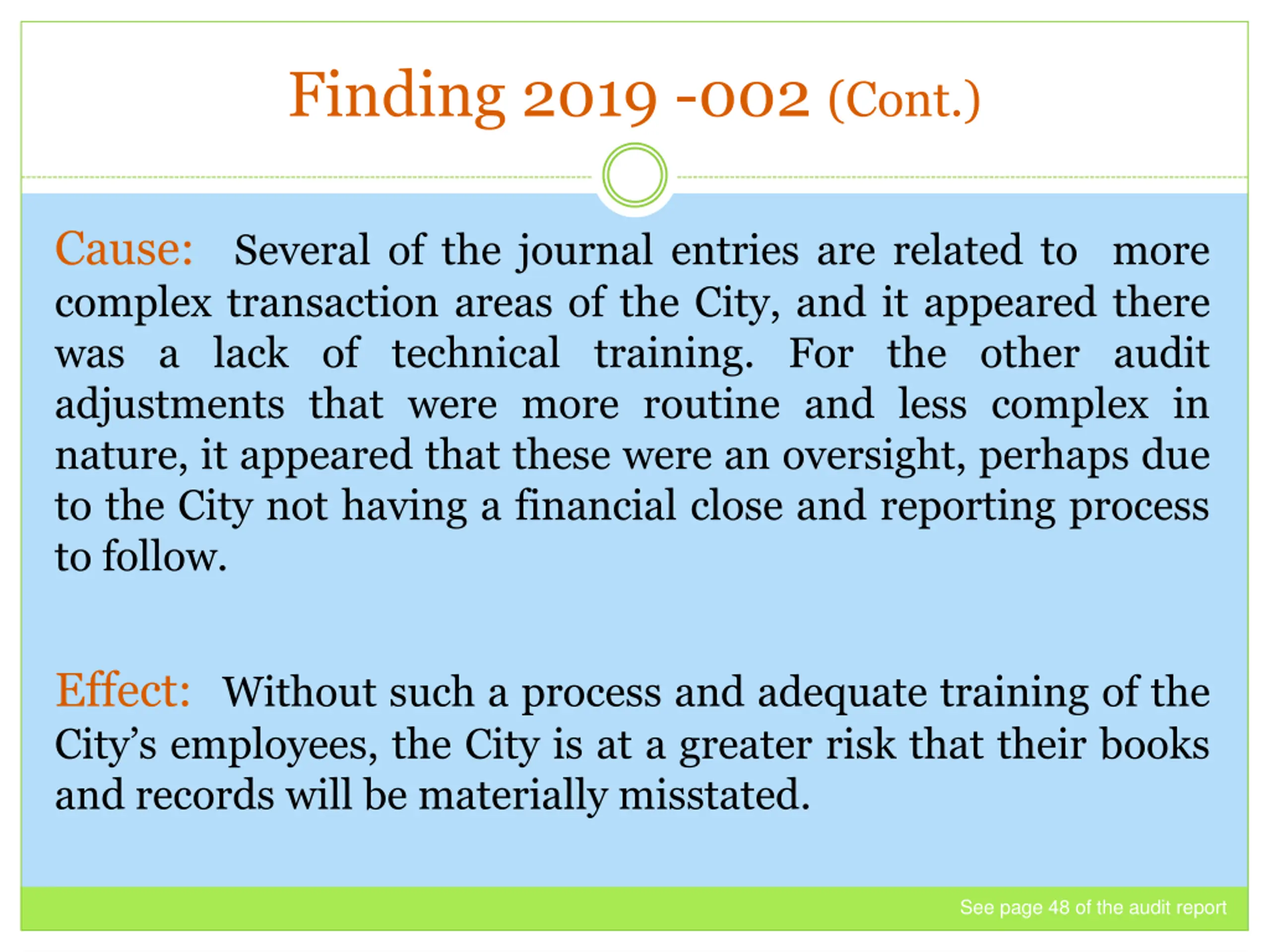 Finding 2019 -002 (Cont.)

Cause: Several of the journal entries are related to more complex transaction areas of the City, and it appeared there was a lack of technical training. For the other audit adjustments that were more routine and less complex in nature, it appeared that these were an oversight, perhaps due to the City not having a financial close and reporting process to follow.

Effect: Without such a process and adequate training of the City's employees, the City is at a greater risk that their books and records will be materially misstated.

See page 48 of the audit report